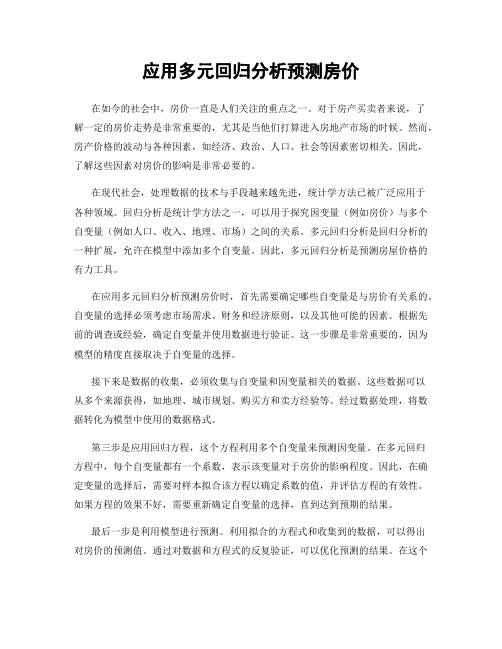 应用多元回归分析预测房价

在如今的社会中，房价一直是人们关注的重点之一。对于房产买卖者来说，了解一定的房价走势是非常重要的，尤其是当他们打算进入房地产市场的时候。然而，房产价格的波动与各种因素，如经济、政治、人口、社会等因素密切相关。因此，了解这些因素对房价的影响是非常必要的。

在现代社会，处理数据的技术与手段越来越先进，统计学方法已被广泛应用于各种领域。回归分析是统计学方法之一，可以用于探究因变量（例如房价）与多个自变量（例如人口、收入、地理、市场）之间的关系。多元回归分析是回归分析的一种扩展，允许在模型中添加多个自变量。因此，多元回归分析是预测房屋价格的有力工具。

在应用多元回归分析预测房价时，首先需要确定哪些自变量是与房价有关系的。自变量的选择必须考虑市场需求、财务和经济原则，以及其他可能的因素。根据先前的调查或经验，确定自变量并使用数据进行验证。这一步骤是非常重要的，因为模型的精度直接取决于自变量的选择。

接下来是数据的收集，必须收集与自变量和因变量相关的数据。这些数据可以从多个来源获得，如地理、城市规划、购买方和卖方经验等。经过数据处理，将数据转化为模型中使用的数据格式。

第三步是应用回归方程，这个方程利用多个自变量来预测因变量。在多元回归方程中，每个自变量都有一个系数，表示该变量对于房价的影响程度。因此，在确定变量的选择后，需要对样本拟合该方程以确定系数的值，并评估方程的有效性。如果方程的效果不好，需要重新确定自变量的选择，直到达到预期的结果。

最后一步是利用模型进行预测。利用拟合的方程式和收集到的数据，可以得出对房价的预测值。通过对数据和方程式的反复验证，可以优化预测的结果。在这个